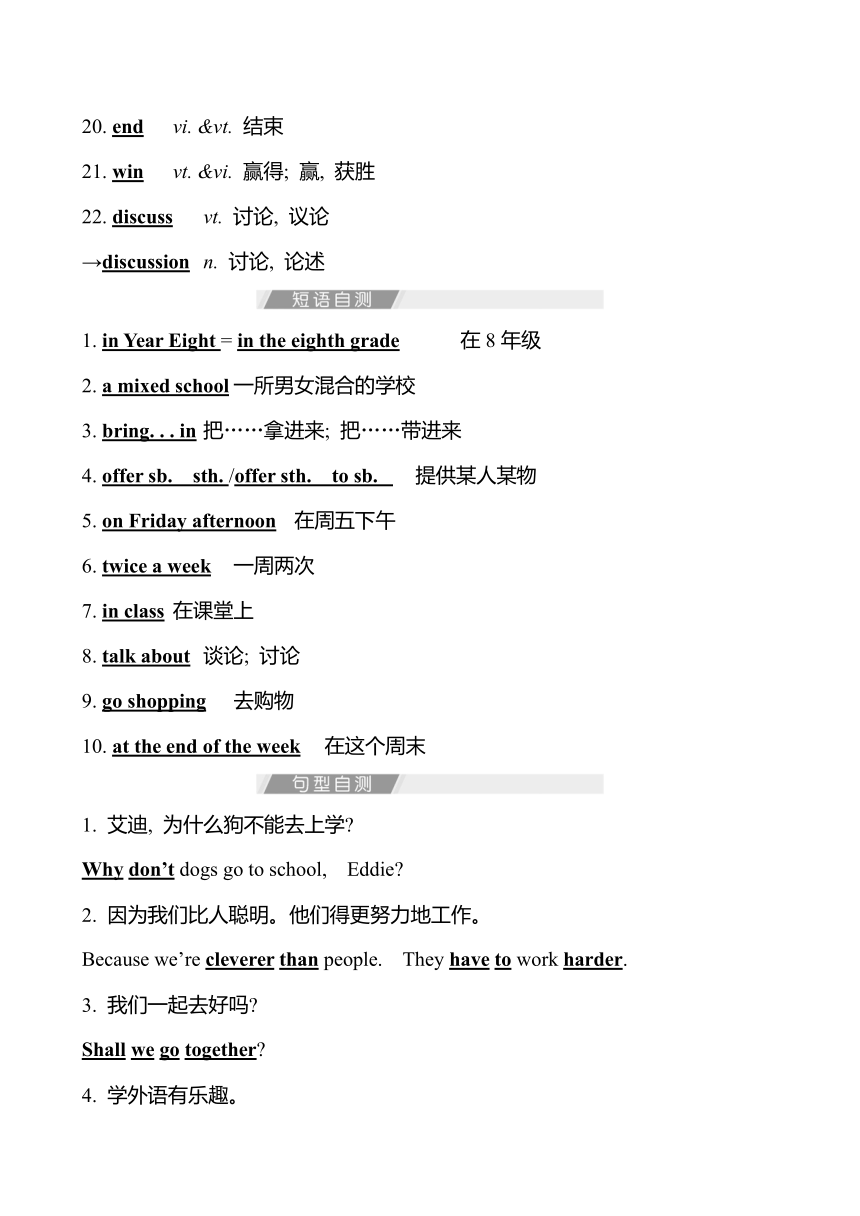 20. end vi. &vt. 结束

21. win vt. &vi. 赢得; 赢, 获胜

22. discuss vt. 讨论, 议论

→discussion n. 讨论, 论述

短语自测

1. in Year Eight = in the eighth grade 在 8 年级

2. a mixed school 一所男女混合的学校

3. bring. . . in 把……拿进来; 把……带进来

4. offer sb. sth. /offer sth. to sb. 提供某人某物

5. on Friday afternoon 在周五下午

6. twice a week 一周两次

7. in class 在课堂上

8. talk about 谈论; 讨论

9. go shopping 去购物

10. at the end of the week 在这个周末

句型自测

1. 艾迪, 为什么狗不能去上学?

Why don't dogs go to school, Eddie?

2. 因为我们比人聪明。他们得更努力地工作。

Because we're cleverer than people. They have to work harder.

3. 我们一起去好吗?

Shall we go together?

4. 学外语有乐趣。